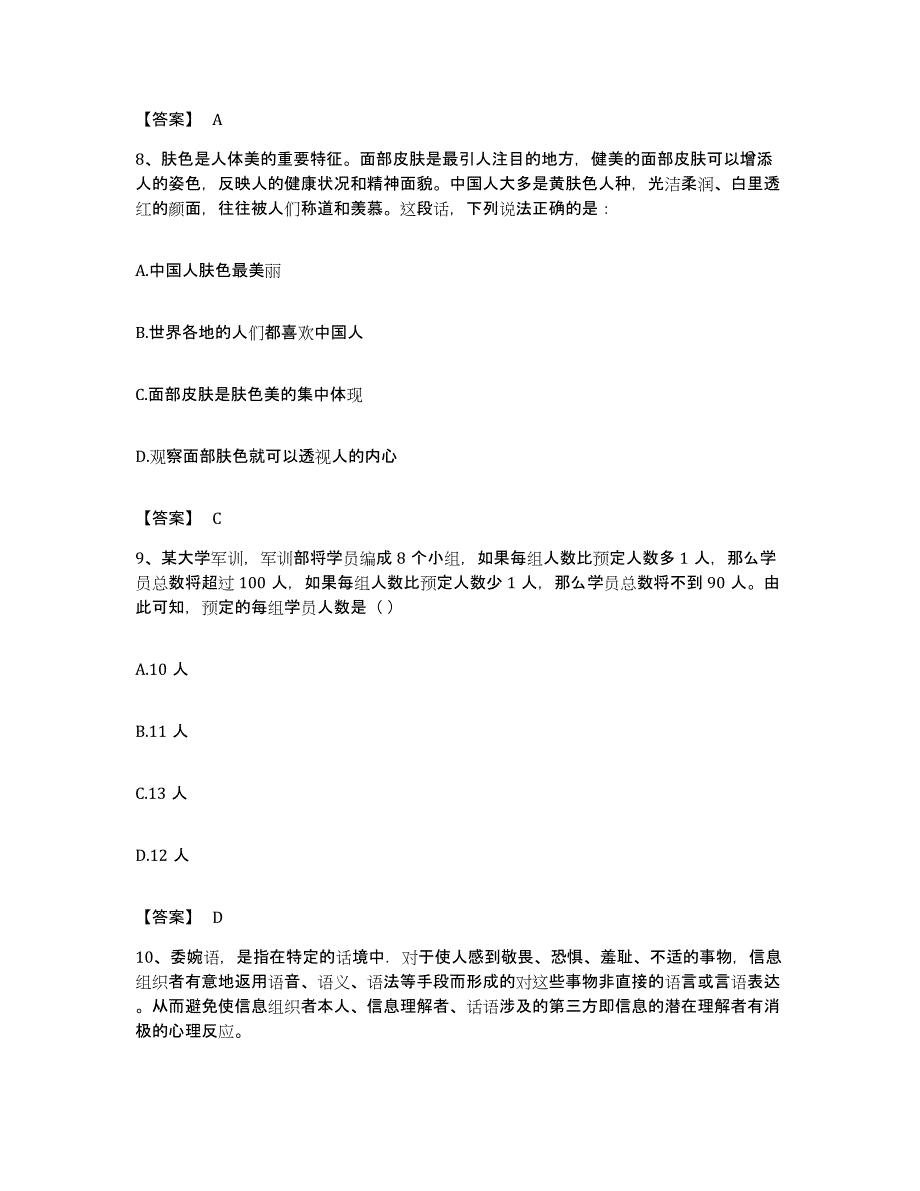 【答案】 A

8、肤色是人体美的重要特征。面部皮肤是最引人注目的地方，健美的面部皮肤可以增添人的姿色，反映人的健康状况和精神面貌。中国人大多是黄肤色人种，光洁柔润、白里透红的颜面，往往被人们称道和羡慕。这段话，下列说法正确的是：

A.中国人肤色最美丽

B.世界各地的人们都喜欢中国人

C.面部皮肤是肤色美的集中体现

D.观察面部肤色就可以透视人的内心

【答案】 C

9、某大学军训，军训部将学员编成 8 个小组，如果每组人数比预定人数多 1 人，那么学员总数将超过 100 人，如果每组人数比预定人数少 1 人，那么学员总数将不到 90 人。由此可知，预定的每组学员人数是（ ）

A.10 人

B.11 人

C.13 人

D.12 人

【答案】 D

10、委婉语，是指在特定的话境中．对于使人感到敬畏、恐惧、羞耻、不适的事物，信息组织者有意地返用语音、语义、语法等手段而形成的对这些事物非直接的语言或言语表达。从而避免使信息组织者本人、信息理解者、话语涉及的第三方即信息的潜在理解者有消极的心理反应。